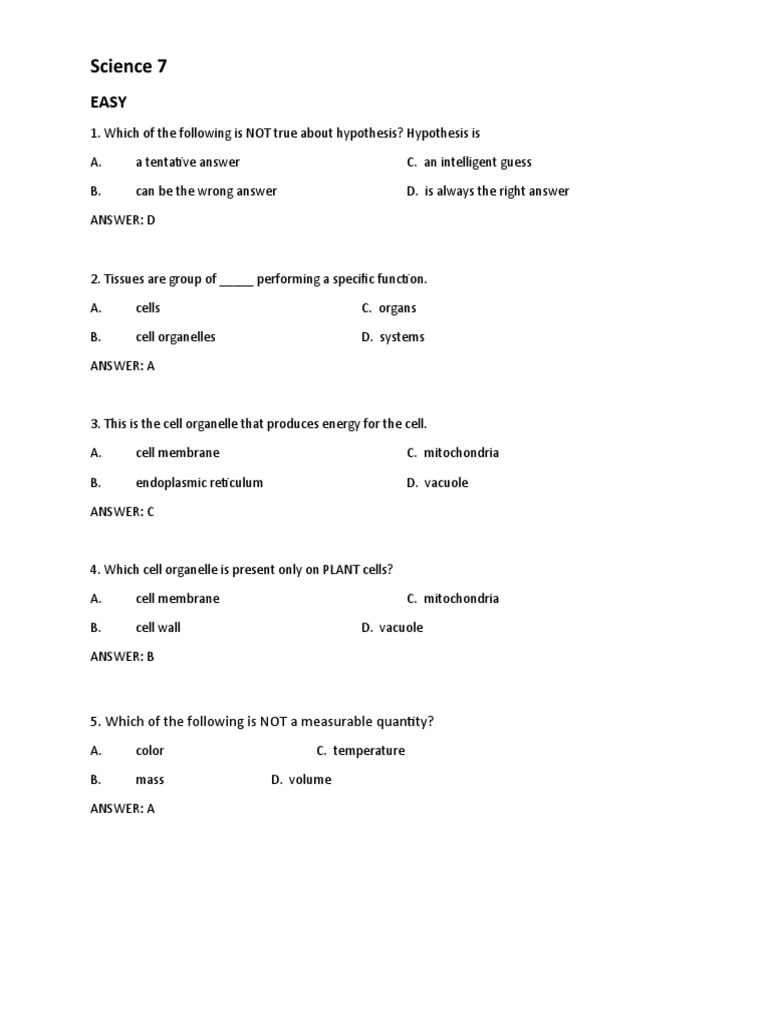 Science 7

EASY

1. Which of the following is NOT true about hypothesis? Hypothesis is

A. a tentative answer C. an intelligent guess

B. can be the wrong answer D. is always the right answer

ANSWER: D

2. Tissues are group of _____ performing a specific function.

A. cells C. organs

B. cell organelles D. systems

ANSWER: A

3. This is the cell organelle that produces energy for the cell.

A. cell membrane C. mitochondria

B. endoplasmic reticulum D. vacuole

ANSWER: C

4. Which cell organelle is present only on PLANT cells?

A. cell membrane C. mitochondria

B. cell wall D. vacuole

ANSWER: B

5. Which of the following is NOT a measurable quantity?

A. color C. temperature

B. mass D. volume

ANSWER: A